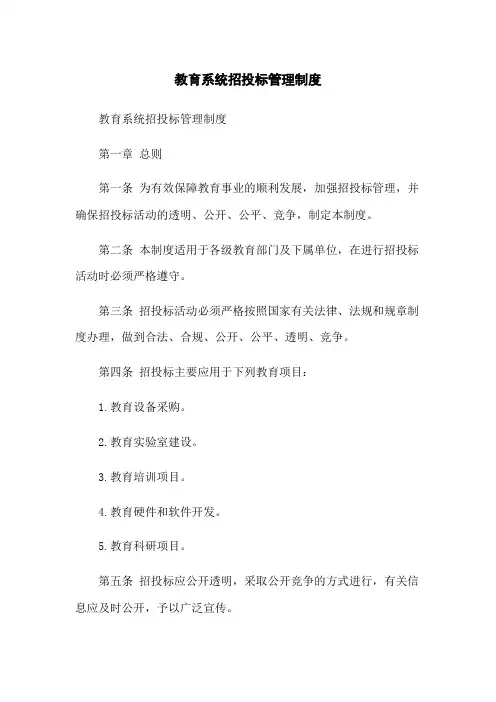 教育系统招投标管理制度

教育系统招投标管理制度

第一章 总则

第一条 为有效保障教育事业的顺利发展，加强招投标管理，并确保招投标活动的透明、公开、公平、竞争，制定本制度。

第二条 本制度适用于各级教育部门及下属单位，在进行招投标活动时必须严格遵守。

第三条 招投标活动必须严格按照国家有关法律、法规和规章制度办理，做到合法、合规、公开、公平、透明、竞争。

第四条 招投标主要应用于下列教育项目：

1.教育设备采购。

2.教育实验室建设。

3.教育培训项目。

4.教育硬件和软件开发。

5.教育科研项目。

第五条 招投标应公开透明，采取公开竞争的方式进行，有关信息应及时公开，予以广泛宣传。